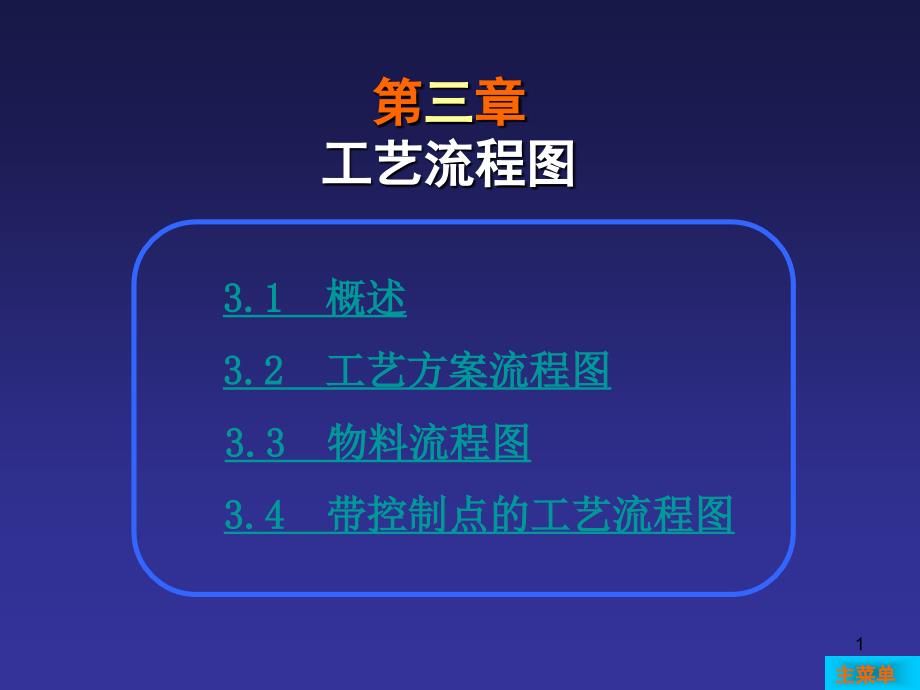 第三章
工艺流程图

3.1 概述

3.2 工艺方案流程图

3.3 物料流程图

3.4 带控制点的工艺流程图

1

主菜单